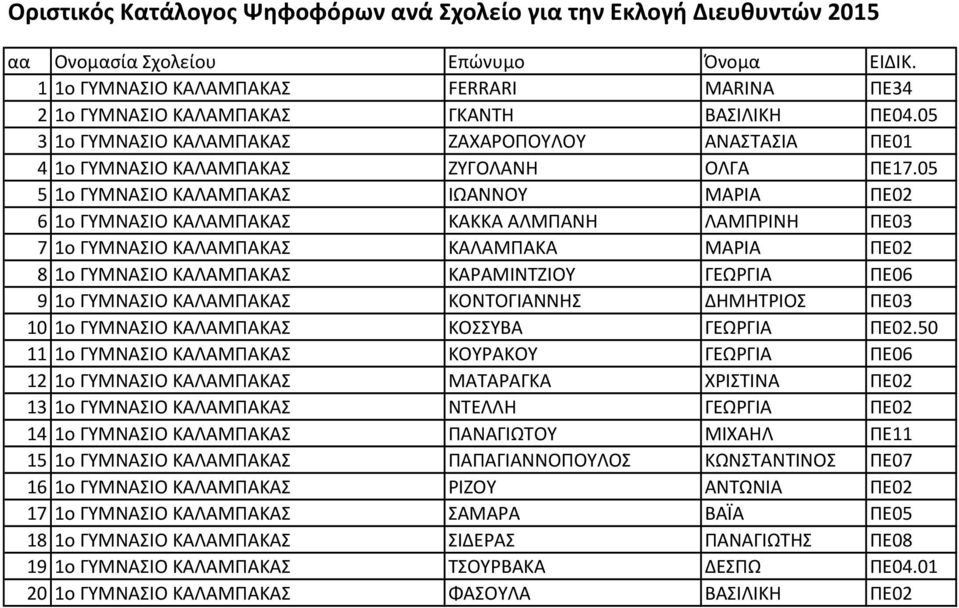 Οριστικός Κατάλογος Ψηφοφόρων ανά Σχολείο για την Εκλογή Διευθυντών 2015

| αα | Ονομασία Σχολείου | Επώνυμο | Όνομα | ΕΙΔΙΚ. |
|---|---|---|---|---|
| 1 | 1ο ΓΥΜΝΑΣΙΟ ΚΑΛΑΜΠΑΚΑΣ | FERRARI | MARINA | ΠΕ34 |
| 2 | 1ο ΓΥΜΝΑΣΙΟ ΚΑΛΑΜΠΑΚΑΣ | ΓΚΑΝΤΗ | ΒΑΣΙΛΙΚΗ | ΠΕ04.05 |
| 3 | 1ο ΓΥΜΝΑΣΙΟ ΚΑΛΑΜΠΑΚΑΣ | ΖΑΧΑΡΟΠΟΥΛΟΥ | ΑΝΑΣΤΑΣΙΑ | ΠΕ01 |
| 4 | 1ο ΓΥΜΝΑΣΙΟ ΚΑΛΑΜΠΑΚΑΣ | ΖΥΓΟΛΑΝΗ | ΟΛΓΑ | ΠΕ17.05 |
| 5 | 1ο ΓΥΜΝΑΣΙΟ ΚΑΛΑΜΠΑΚΑΣ | ΙΩΑΝΝΟΥ | ΜΑΡΙΑ | ΠΕ02 |
| 6 | 1ο ΓΥΜΝΑΣΙΟ ΚΑΛΑΜΠΑΚΑΣ | ΚΑΚΚΑ ΑΛΜΠΑΝΗ | ΛΑΜΠΡΙΝΗ | ΠΕ03 |
| 7 | 1ο ΓΥΜΝΑΣΙΟ ΚΑΛΑΜΠΑΚΑΣ | ΚΑΛΑΜΠΑΚΑ | ΜΑΡΙΑ | ΠΕ02 |
| 8 | 1ο ΓΥΜΝΑΣΙΟ ΚΑΛΑΜΠΑΚΑΣ | ΚΑΡΑΜΙΝΤΖΙΟΥ | ΓΕΩΡΓΙΑ | ΠΕ06 |
| 9 | 1ο ΓΥΜΝΑΣΙΟ ΚΑΛΑΜΠΑΚΑΣ | ΚΟΝΤΟΓΙΑΝΝΗΣ | ΔΗΜΗΤΡΙΟΣ | ΠΕ03 |
| 10 | 1ο ΓΥΜΝΑΣΙΟ ΚΑΛΑΜΠΑΚΑΣ | ΚΟΣΣΥΒΑ | ΓΕΩΡΓΙΑ | ΠΕ02.50 |
| 11 | 1ο ΓΥΜΝΑΣΙΟ ΚΑΛΑΜΠΑΚΑΣ | ΚΟΥΡΑΚΟΥ | ΓΕΩΡΓΙΑ | ΠΕ06 |
| 12 | 1ο ΓΥΜΝΑΣΙΟ ΚΑΛΑΜΠΑΚΑΣ | ΜΑΤΑΡΑΓΚΑ | ΧΡΙΣΤΙΝΑ | ΠΕ02 |
| 13 | 1ο ΓΥΜΝΑΣΙΟ ΚΑΛΑΜΠΑΚΑΣ | ΝΤΕΛΛΗ | ΓΕΩΡΓΙΑ | ΠΕ02 |
| 14 | 1ο ΓΥΜΝΑΣΙΟ ΚΑΛΑΜΠΑΚΑΣ | ΠΑΝΑΓΙΩΤΟΥ | ΜΙΧΑΗΛ | ΠΕ11 |
| 15 | 1ο ΓΥΜΝΑΣΙΟ ΚΑΛΑΜΠΑΚΑΣ | ΠΑΠΑΓΙΑΝΝΟΠΟΥΛΟΣ | ΚΩΝΣΤΑΝΤΙΝΟΣ | ΠΕ07 |
| 16 | 1ο ΓΥΜΝΑΣΙΟ ΚΑΛΑΜΠΑΚΑΣ | ΡΙΖΟΥ | ΑΝΤΩΝΙΑ | ΠΕ02 |
| 17 | 1ο ΓΥΜΝΑΣΙΟ ΚΑΛΑΜΠΑΚΑΣ | ΣΑΜΑΡΑ | ΒΑΪΑ | ΠΕ05 |
| 18 | 1ο ΓΥΜΝΑΣΙΟ ΚΑΛΑΜΠΑΚΑΣ | ΣΙΔΕΡΑΣ | ΠΑΝΑΓΙΩΤΗΣ | ΠΕ08 |
| 19 | 1ο ΓΥΜΝΑΣΙΟ ΚΑΛΑΜΠΑΚΑΣ | ΤΣΟΥΡΒΑΚΑ | ΔΕΣΠΩ | ΠΕ04.01 |
| 20 | 1ο ΓΥΜΝΑΣΙΟ ΚΑΛΑΜΠΑΚΑΣ | ΦΑΣΟΥΛΑ | ΒΑΣΙΛΙΚΗ | ΠΕ02 |